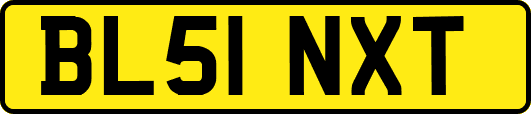 BL51 NXT